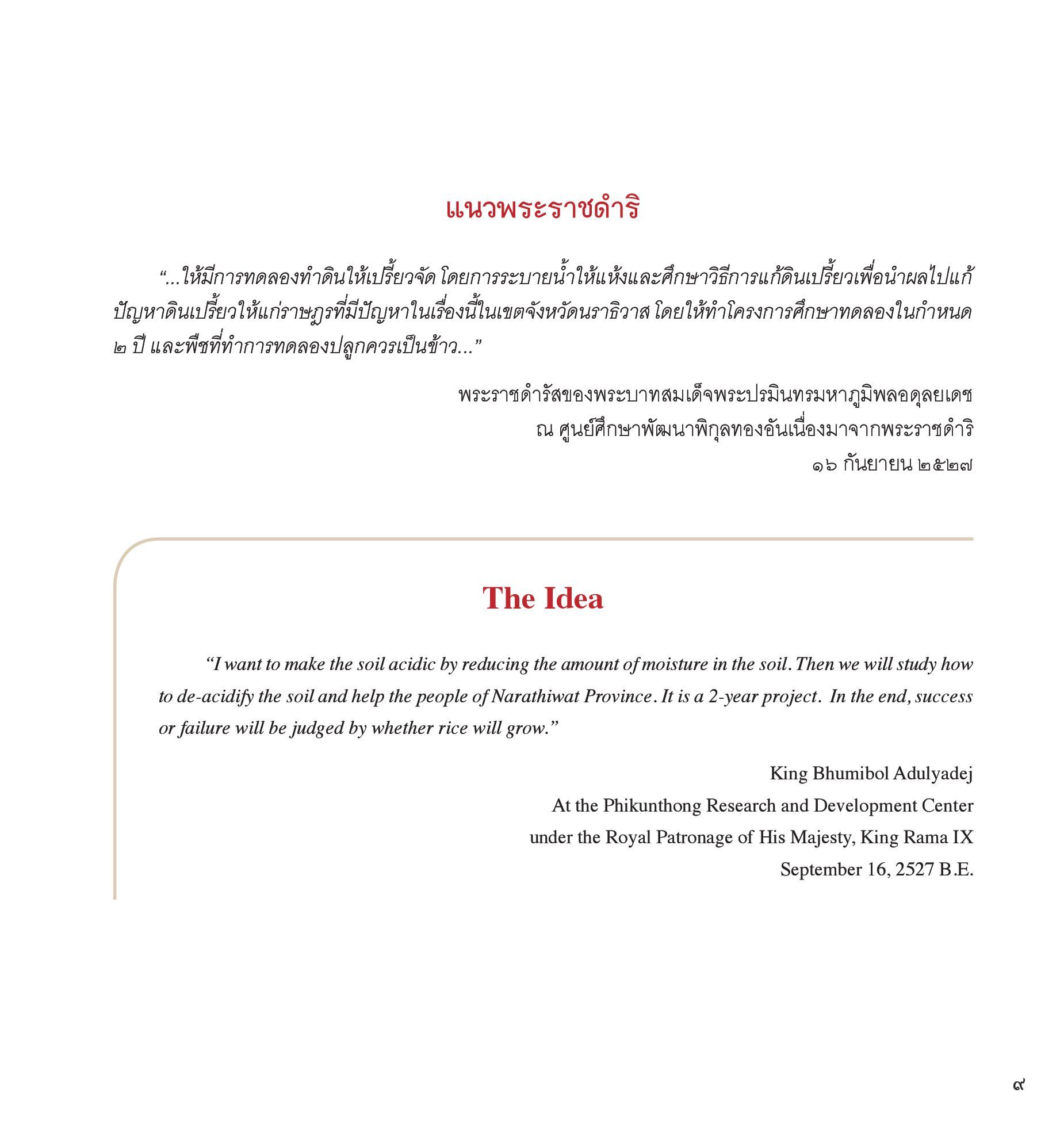 แนวพระราชดำริ

“...ให้มีการทดลองทำดินให้เปรี้ยวจัด โดยการระบายน้ำให้แห้งและศึกษาวิธีการแก้ดินเปรี้ยวเพื่อนำผลไปแก้ปัญหาดินเปรี้ยวให้แก่ราษฎรที่มีปัญหาในเรื่องนี้ในเขตจังหวัดนราธิวาส โดยให้ทำโครงการศึกษาทดลองในกำหนด ๒ ปี และพืชที่ทำการทดลองปลูกควรเป็นข้าว...”

พระราชดำรัสของพระบาทสมเด็จพระปรมินทรมหาภูมิพลอดุลยเดช
ณ ศูนย์ศึกษาพัฒนาพิกุลทองอันเนื่องมาจากพระราชดำริ
๑๖ กันยายน ๒๕๒๗

The Idea

“I want to make the soil acidic by reducing the amount of moisture in the soil. Then we will study how to de-acidify the soil and help the people of Narathiwat Province. It is a 2-year project. In the end, success or failure will be judged by whether rice will grow.”

King Bhumibol Adulyadej
At the Phikunthong Research and Development Center
under the Royal Patronage of His Majesty, King Rama IX
September 16, 2527 B.E.

๙